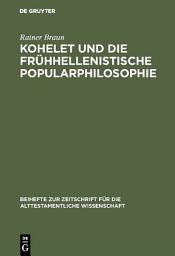 DE GRUYTER

Rainer Braun

KOHELET UND DIE FRÜHHELLENISTISCHE POPULARPHILOSOPHIE

BEIHEFTE ZUR ZEITSCHRIFT FÜR DIE ALTTESTAMENTLICHE WISSENSCHAFT

DE G